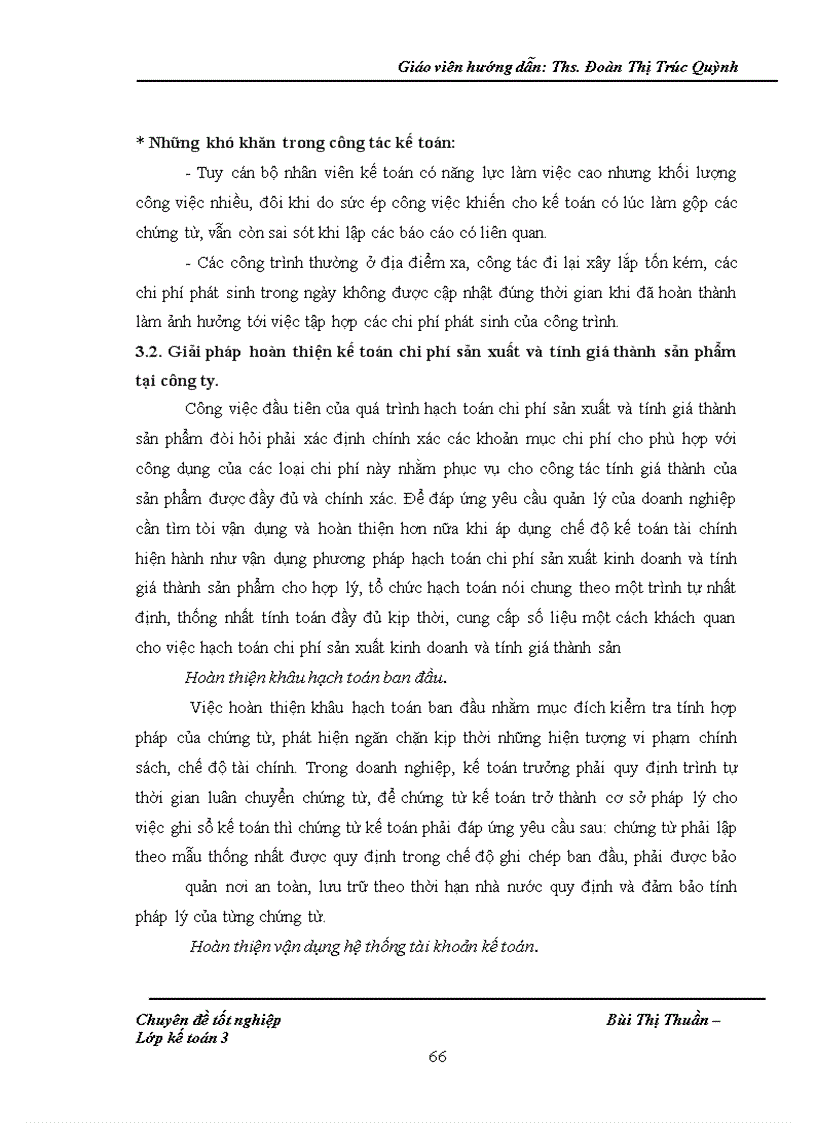 Giáo viên hướng dẫn: Ths. Đoàn Thị Trúc Quỳnh

* Những khó khăn trong công tác kế toán:

- Tuy cán bộ nhân viên kế toán có năng lực làm việc cao nhưng khối lượng công việc nhiều, đôi khi do sức ép công việc khiến cho kế toán có lúc làm gộp các chứng từ, vẫn còn sai sót khi lập các báo cáo có liên quan.

- Các công trình thường ở địa điểm xa, công tác đi lại xây lắp tốn kém, các chi phí phát sinh trong ngày không được cập nhật đúng thời gian khi đã hoàn thành làm ảnh hưởng tới việc tập hợp các chi phí phát sinh của công trình.

3.2. Giải pháp hoàn thiện kế toán chi phí sản xuất và tính giá thành sản phẩm tại công ty.

Công việc đầu tiên của quá trình hạch toán chi phí sản xuất và tính giá thành sản phẩm đòi hỏi phải xác định chính xác các khoản mục chi phí cho phù hợp với công dụng của các loại chi phí này nhằm phục vụ cho công tác tính giá thành của sản phẩm được đầy đủ và chính xác. Để đáp ứng yêu cầu quản lý của doanh nghiệp cần tìm tòi vận dụng và hoàn thiện hơn nữa khi áp dụng chế độ kế toán tài chính hiện hành như vận dụng phương pháp hạch toán chi phí sản xuất kinh doanh và tính giá thành sản phẩm cho hợp lý, tổ chức hạch toán nói chung theo một trình tự nhất định, thống nhất tính toán đầy đủ kịp thời, cung cấp số liệu một cách khách quan cho việc hạch toán chi phí sản xuất kinh doanh và tính giá thành sản

Hoàn thiện khâu hạch toán ban đầu.

Việc hoàn thiện khâu hạch toán ban đầu nhằm mục đích kiểm tra tính hợp pháp của chứng từ, phát hiện ngăn chặn kịp thời những hiện tượng vi phạm chính sách, chế độ tài chính. Trong doanh nghiệp, kế toán trưởng phải quy định trình tự thời gian luân chuyển chứng từ, để chứng từ kế toán trở thành cơ sở pháp lý cho việc ghi sổ kế toán thì chứng từ kế toán phải đáp ứng yêu cầu sau: chứng từ phải lập theo mẫu thống nhất được quy định trong chế độ ghi chép ban đầu, phải được bảo quản nơi an toàn, lưu trữ theo thời hạn nhà nước quy định và đảm bảo tính pháp lý của từng chứng từ.

Hoàn thiện vận dụng hệ thống tài khoản kế toán.

Chuyên đề tốt nghiệp
Lớp kế toán 3

Bùi Thị Thuần –

66